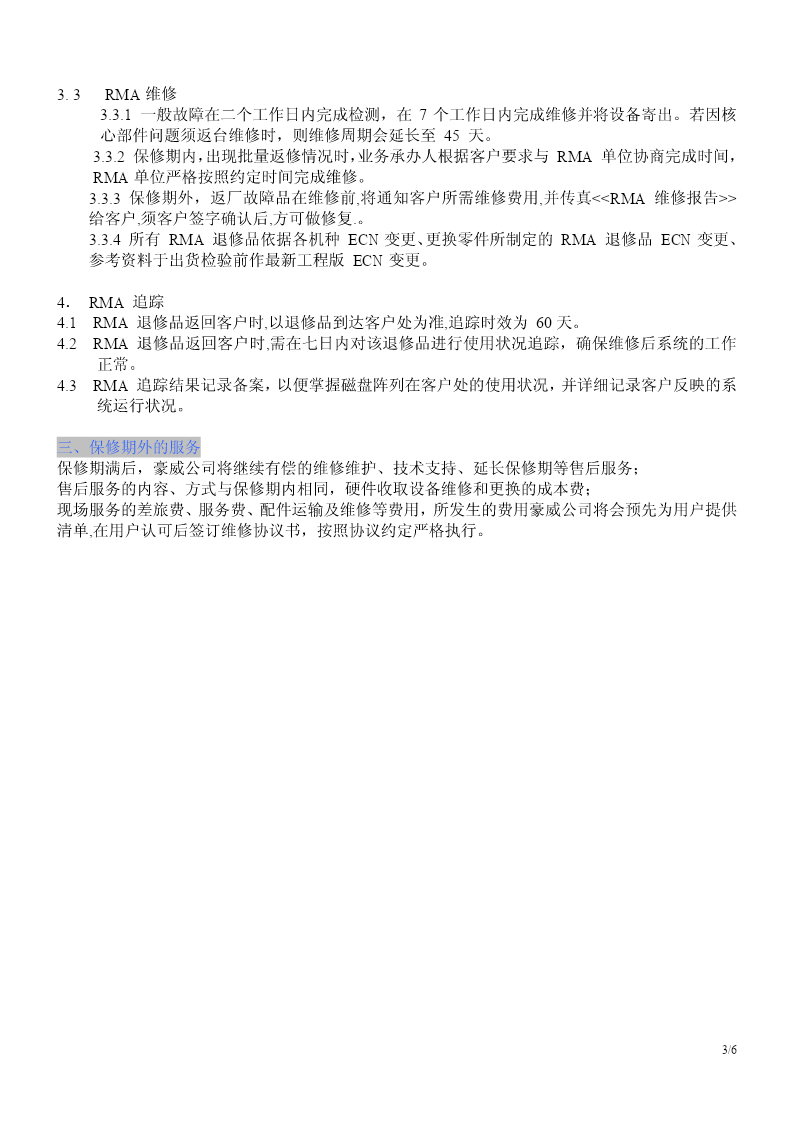 3. 3 RMA 维修

3.3.1 一般故障在二个工作日内完成检测，在 7 个工作日内完成维修并将设备寄出。若因核心部件问题须返台维修时，则维修周期会延长至 45 天。

3.3.2 保修期内,出现批量返修情况时,业务承办人根据客户要求与 RMA 单位协商完成时间,RMA 单位严格按照约定时间完成维修。

3.3.3 保修期外，返厂故障品在维修前,将通知客户所需维修费用,并传真<<RMA 维修报告>>给客户,须客户签字确认后,方可做修复.。

3.3.4 所有 RMA 退修品依据各机种 ECN 变更、更换零件所制定的 RMA 退修品 ECN 变更、参考资料于出货检验前作最新工程版 ECN 变更。

4． RMA 追踪

4.1 RMA 退修品返回客户时,以退修品到达客户处为准,追踪时效为 60 天。

4.2 RMA 退修品返回客户时,需在七日内对该退修品进行使用状况追踪，确保维修后系统的工作正常。

4.3 RMA 追踪结果记录备案，以便掌握磁盘阵列在客户处的使用状况，并详细记录客户反映的系统运行状况。

三、保修期外的服务

保修期满后，豪威公司将继续有偿的维修维护、技术支持、延长保修期等售后服务；

售后服务的内容、方式与保修期内相同，硬件收取设备维修和更换的成本费；

现场服务的差旅费、服务费、配件运输及维修等费用，所发生的费用豪威公司将会预先为用户提供清单,在用户认可后签订维修协议书，按照协议约定严格执行。

3/6